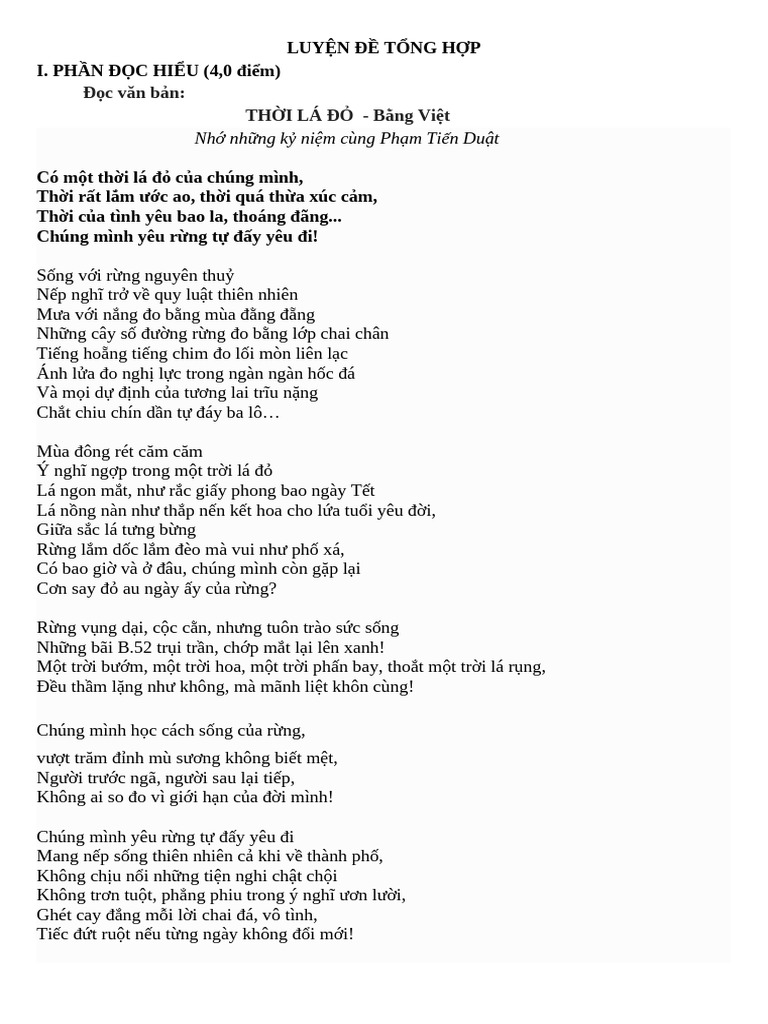 LUYỆN ĐỀ TỔNG HỢP

I. PHẦN ĐỌC HIỂU (4,0 điểm)

Đọc văn bản:

THỜI LÁ ĐỎ - Bằng Việt

Nhớ những kỷ niệm cùng Phạm Tiến Duật

Có một thời lá đỏ của chúng mình,
Thời rất lắm ước ao, thời quá thừa xúc cảm,
Thời của tình yêu bao la, thoáng đãng...
Chúng mình yêu rừng tự đấy yêu đi!

Sống với rừng nguyên thuỷ
Nếp nghĩ trở về quy luật thiên nhiên
Mưa với nắng đo bằng mùa đằng đẵng
Những cây số đường rừng đo bằng lớp chai chân
Tiếng hoẵng tiếng chim đo lối mòn liên lạc
Ánh lửa đo nghị lực trong ngàn ngàn hốc đá
Và mọi dự định của tương lai trĩu nặng
Chắt chiu chín dần tự đáy ba lô…

Mùa đông rét căm căm
Ý nghĩ ngợp trong một trời lá đỏ
Lá ngon mắt, như rắc giấy phong bao ngày Tết
Lá nồng nàn như thắp nến kết hoa cho lứa tuổi yêu đời,
Giữa sắc lá tưng bừng
Rừng lắm dốc lắm đèo mà vui như phố xá,
Có bao giờ và ở đâu, chúng mình còn gặp lại
Cơn say đỏ au ngày ấy của rừng?

Rừng vụng dại, cộc cằn, nhưng tuôn trào sức sống
Những bãi B.52 trụi trần, chớp mắt lại lên xanh!
Một trời bướm, một trời hoa, một trời phấn bay, thoắt một trời lá rụng,
Đều thầm lặng như không, mà mãnh liệt khôn cùng!

Chúng mình học cách sống của rừng,

vượt trăm đỉnh mù sương không biết mệt,
Người trước ngã, người sau lại tiếp,
Không ai so đo vì giới hạn của đời mình!

Chúng mình yêu rừng tự đấy yêu đi
Mang nếp sống thiên nhiên cả khi về thành phố,
Không chịu nổi những tiện nghi chật chội
Không trơn tuột, phẳng phiu trong ý nghĩ ươn lười,
Ghét cay đắng mỗi lời chai đá, vô tình,
Tiếc đứt ruột nếu từng ngày không đổi mới!